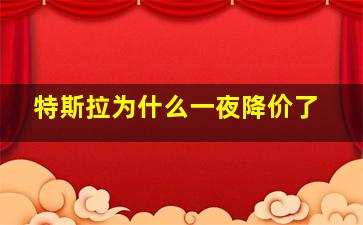 特斯拉为什么一夜降价了